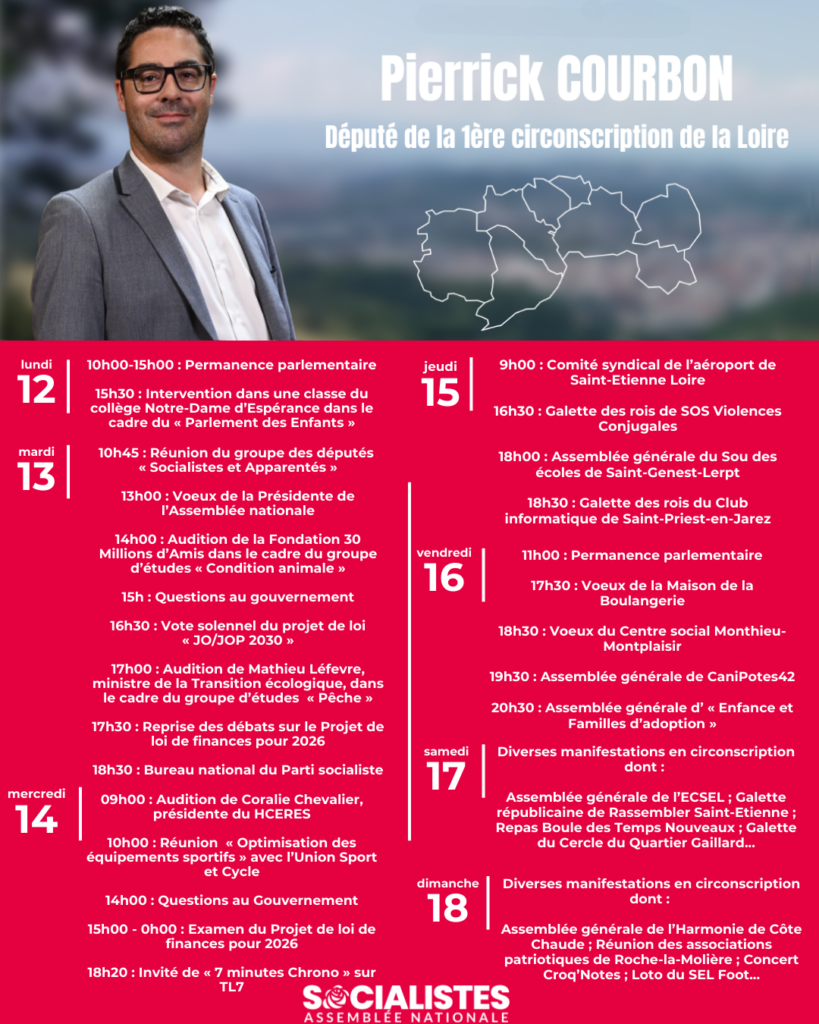 Pierrick COURBON

Député de la 1ère circonscription de la Loire

lundi
12

10h00-15h00 : Permanence parlementaire

15h30 : Intervention dans une classe du collège Notre-Dame d'Espérance dans le cadre du « Parlement des Enfants »

mardi
13

10h45 : Réunion du groupe des députés « Socialistes et Apparentés »

13h00 : Voeux de la Présidente de l'Assemblée nationale

14h00 : Audition de la Fondation 30 Millions d'Amis dans le cadre du groupe d'études « Condition animale »

15h : Questions au gouvernement

16h30 : Vote solennel du projet de loi « JO/JOP 2030 »

17h00 : Audition de Mathieu Léfevre, ministre de la Transition écologique, dans le cadre du groupe d'études « Pêche »

17h30 : Reprise des débats sur le Projet de loi de finances pour 2026

18h30 : Bureau national du Parti socialiste

mercredi
14

09h00 : Audition de Coralie Chevalier, présidente du HCERES

10h00 : Réunion « Optimisation des équipements sportifs » avec l'Union Sport et Cycle

14h00 : Questions au Gouvernement

15h00 - 0h00 : Examen du Projet de loi de finances pour 2026

18h20 : Invité de « 7 minutes Chrono » sur TL7

jeudi
15

9h00 : Comité syndical de l'aéroport de Saint-Etienne Loire

16h30 : Galette des rois de SOS Violences Conjugales

18h00 : Assemblée générale du Sou des écoles de Saint-Genest-Lerpt

18h30 : Galette des rois du Club informatique de Saint-Priest-en-Jarez

vendredi
16

11h00 : Permanence parlementaire

17h30 : Voeux de la Maison de la Boulangerie

18h30 : Voeux du Centre social Monthieu-Montplaisir

19h30 : Assemblée générale de CaniPotes42

20h30 : Assemblée générale d' « Enfance et Familles d'adoption »

samedi
17

Diverses manifestations en circonscription dont :

Assemblée générale de l'ECSEL ; Galette républicaine de Rassembler Saint-Etienne ; Repas Boule des Temps Nouveaux ; Galette du Cercle du Quartier Gaillard...

dimanche
18

Diverses manifestations en circonscription dont :

Assemblée générale de l'Harmonie de Côte Chaude ; Réunion des associations patriotiques de Roche-la-Molière ; Concert Croq'Notes ; Loto du SEL Foot...

SOCIALISTES
ASSEMBLÉE NATIONALE